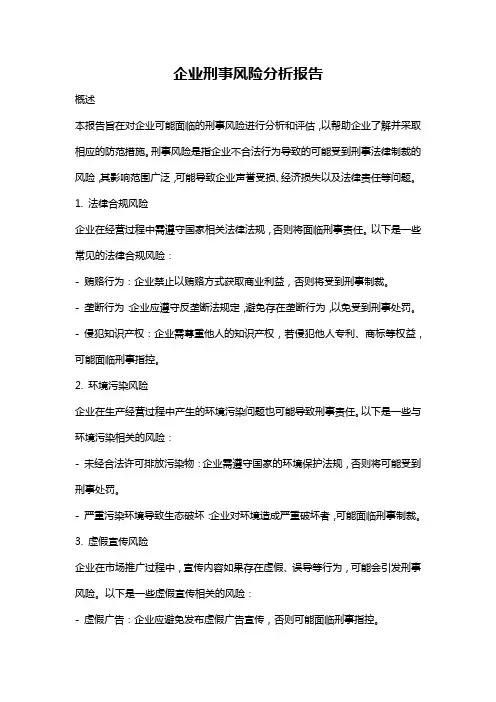 企业刑事风险分析报告

概述

本报告旨在对企业可能面临的刑事风险进行分析和评估，以帮助企业了解并采取相应的防范措施。刑事风险是指企业不合法行为导致的可能受到刑事法律制裁的风险，其影响范围广泛，可能导致企业声誉受损、经济损失以及法律责任等问题。

1. 法律合规风险

企业在经营过程中需遵守国家相关法律法规，否则将面临刑事责任。以下是一些常见的法律合规风险：

- 贿赂行为：企业禁止以贿赂方式获取商业利益，否则将受到刑事制裁。

- 垄断行为：企业应遵守反垄断法规定，避免存在垄断行为，以免受到刑事处罚。

- 侵犯知识产权：企业需尊重他人的知识产权，若侵犯他人专利、商标等权益，可能面临刑事指控。

2. 环境污染风险

企业在生产经营过程中产生的环境污染问题也可能导致刑事责任。以下是一些与环境污染相关的风险：

- 未经合法许可排放污染物：企业需遵守国家的环境保护法规，否则将可能受到刑事处罚。

- 严重污染环境导致生态破坏：企业对环境造成严重破坏者，可能面临刑事制裁。

3. 虚假宣传风险

企业在市场推广过程中，宣传内容如果存在虚假、误导等行为，可能会引发刑事风险。以下是一些虚假宣传相关的风险：

- 虚假广告：企业应避免发布虚假广告宣传，否则可能面临刑事指控。